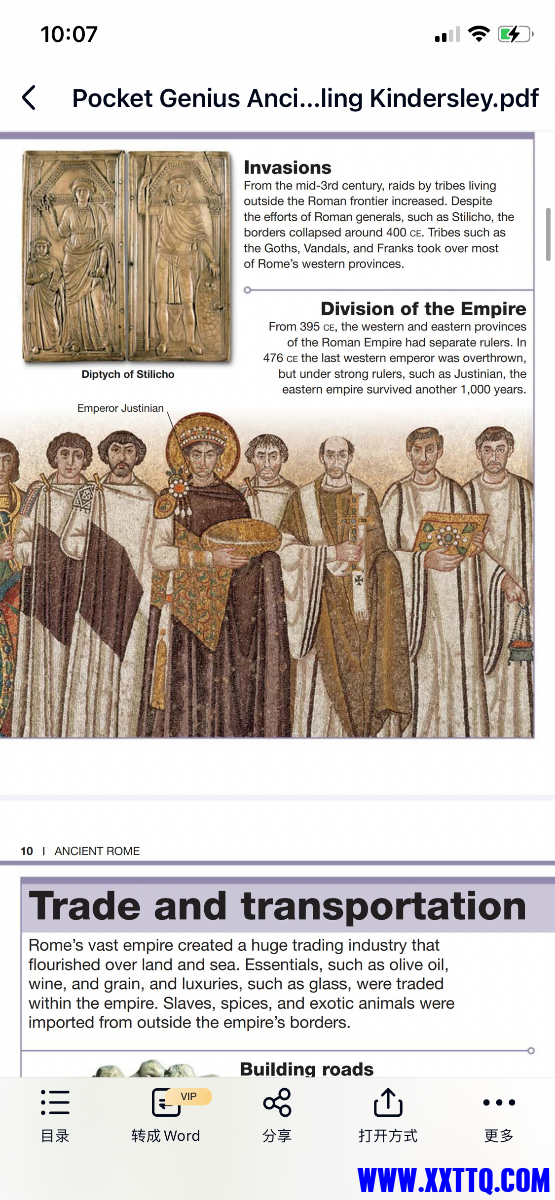 10:07

Pocket Genius Anci...ling Kindersley.pdf

Invasions
From the mid-3rd century, raids by tribes living outside the Roman frontier increased. Despite the efforts of Roman generals, such as Stilicho, the borders collapsed around 400 CE. Tribes such as the Goths, Vandals, and Franks took over most of Rome's western provinces.

Diptych of Stilicho

Division of the Empire
From 395 CE, the western and eastern provinces of the Roman Empire had separate rulers. In 476 CE the last western emperor was overthrown, but under strong rulers, such as Justinian, the eastern empire survived another 1,000 years.

Emperor Justinian

10 | ANCIENT ROME

Trade and transportation
Rome's vast empire created a huge trading industry that flourished over land and sea. Essentials, such as olive oil, wine, and grain, and luxuries, such as glass, were traded within the empire. Slaves, spices, and exotic animals were imported from outside the empire's borders.

Building roads

目录
VIP
转成 Word
分享
打开方式
更多

WWW.XXTTQ.COM